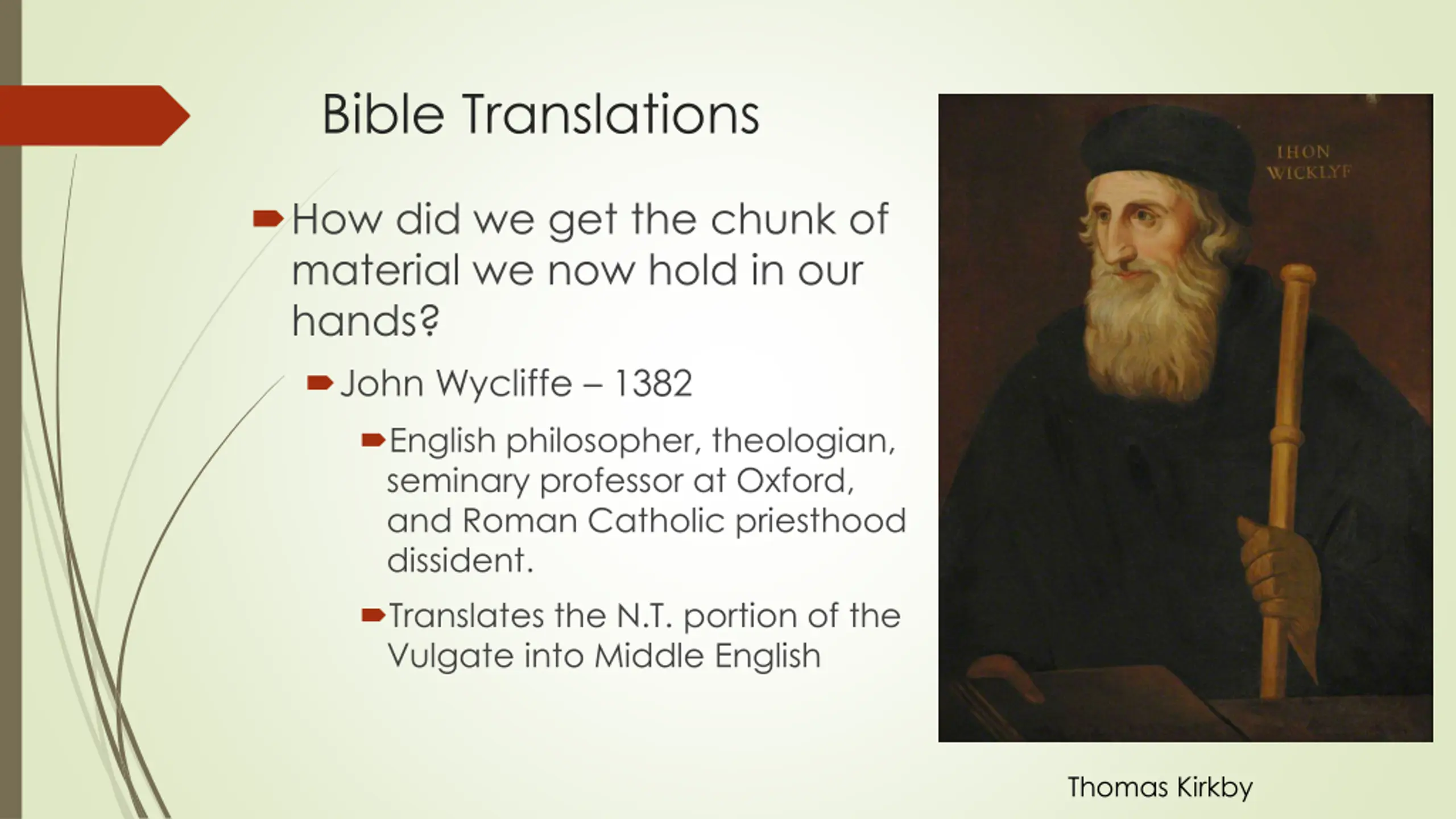 Bible Translations

How did we get the chunk of material we now hold in our hands?

John Wycliffe – 1382

English philosopher, theologian, seminary professor at Oxford, and Roman Catholic priesthood dissident.

Translates the N.T. portion of the Vulgate into Middle English

IHON WICKLYF

Thomas Kirkby